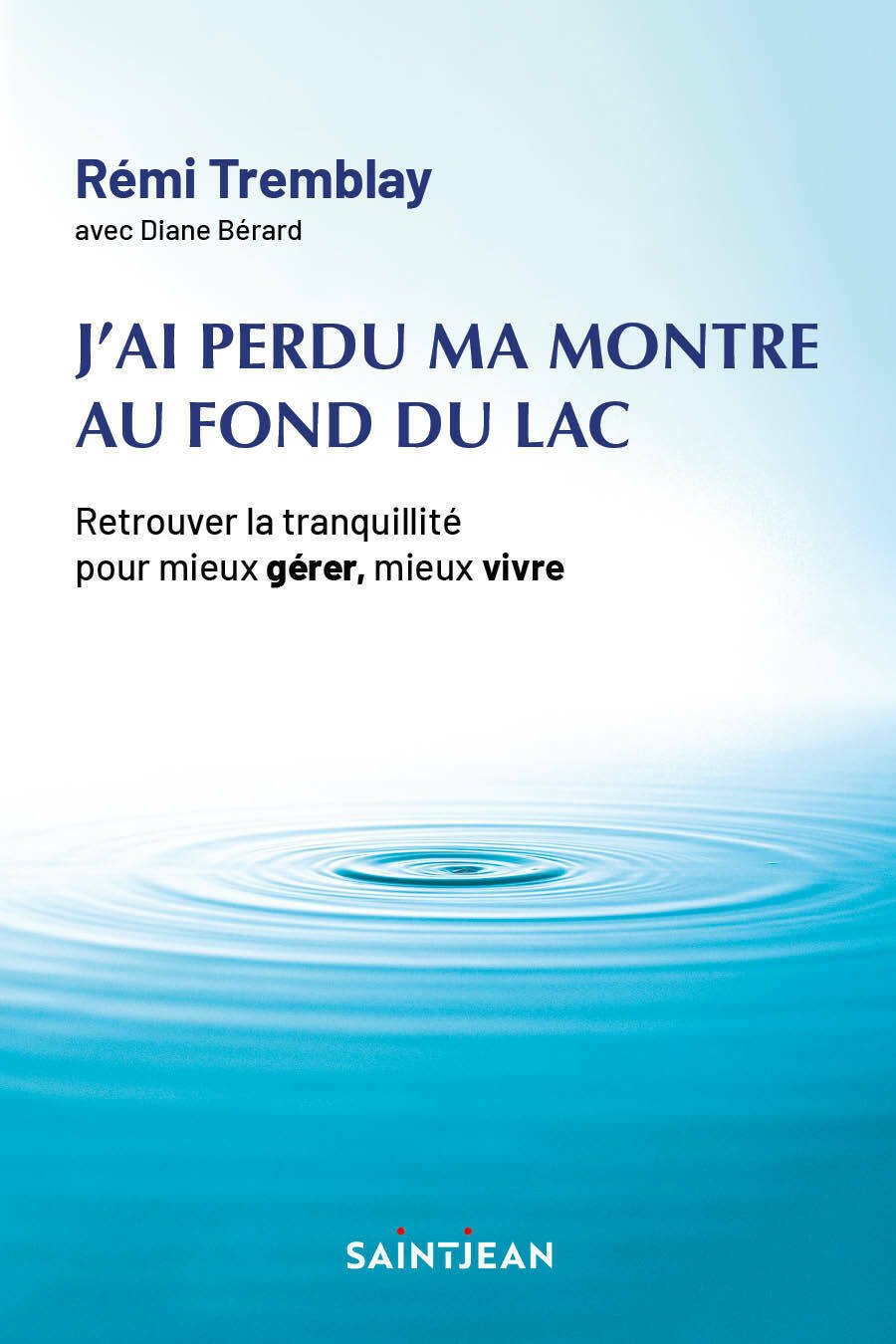 Rémi Tremblay
avec Diane Bérard

J'AI PERDU MA MONTRE AU FOND DU LAC

Retrouver la tranquillité pour mieux gérer, mieux vivre

SAINTJEAN